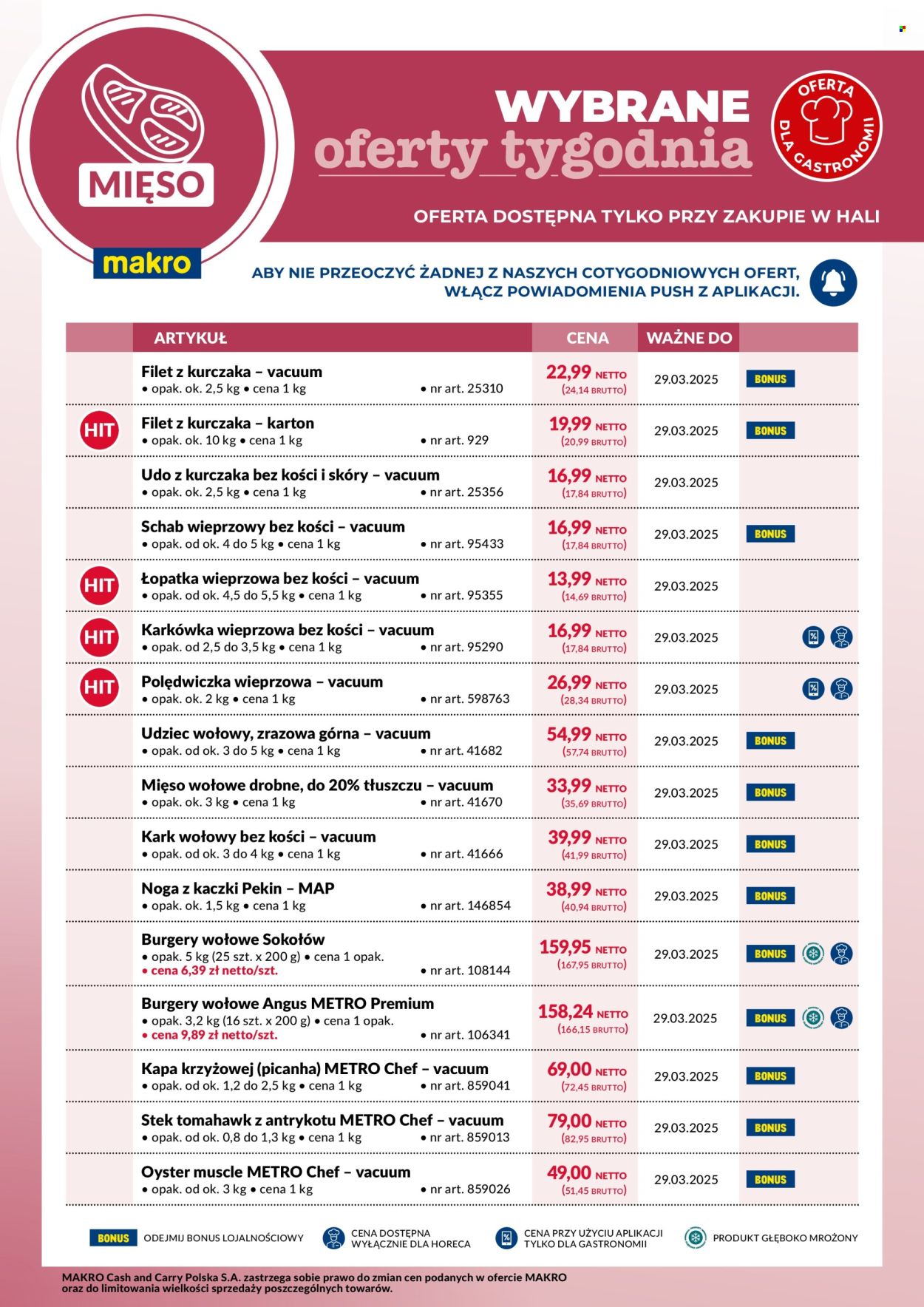 MIĘSO

makro

WYBRANE
oferty tygodnia

OFERTA DLA GASTRONOMII

OFERTA DOSTĘPNA TYLKO PRZY ZAKUPIE W HALI

ABY NIE PRZEOCZYĆ ŻADNEJ Z NASZYCH COTYGODNIOWYCH OFERT, WŁĄCZ POWIADOMIENIA PUSH Z APLIKACJI.

| | ARTYKUŁ | CENA | WAŻNE DO | |
|---|---|---|---|---|
| | Filet z kurczaka – vacuum • opak. ok. 2,5 kg • cena 1 kg • nr art. 25310 | 22,99 NETTO (24,14 BRUTTO) | 29.03.2025 | BONUS |
| HIT | Filet z kurczaka – karton • opak. ok. 10 kg • cena 1 kg • nr art. 929 | 19,99 NETTO (20,99 BRUTTO) | 29.03.2025 | BONUS |
| | Udo z kurczaka bez kości i skóry – vacuum • opak. ok. 2,5 kg • cena 1 kg • nr art. 25356 | 16,99 NETTO (17,84 BRUTTO) | 29.03.2025 | |
| | Schab wieprzowy bez kości – vacuum • opak. od ok. 4 do 5 kg • cena 1 kg • nr art. 95433 | 16,99 NETTO (17,84 BRUTTO) | 29.03.2025 | BONUS |
| HIT | Łopatka wieprzowa bez kości – vacuum • opak. od ok. 4,5 do 5,5 kg • cena 1 kg • nr art. 95355 | 13,99 NETTO (14,69 BRUTTO) | 29.03.2025 | |
| HIT | Karkówka wieprzowa bez kości – vacuum • opak. od 2,5 do 3,5 kg • cena 1 kg • nr art. 95290 | 16,99 NETTO (17,84 BRUTTO) | 29.03.2025 | |
| HIT | Polędwiczka wieprzowa – vacuum • opak. ok. 2 kg • cena 1 kg • nr art. 598763 | 26,99 NETTO (28,34 BRUTTO) | 29.03.2025 | |
| | Udziec wołowy, zrazowa górna – vacuum • opak. od ok. 3 do 5 kg • cena 1 kg • nr art. 41682 | 54,99 NETTO (57,74 BRUTTO) | 29.03.2025 | BONUS |
| | Mięso wołowe drobne, do 20% tłuszczu – vacuum • opak. ok. 3 kg • cena 1 kg • nr art. 41670 | 33,99 NETTO (35,69 BRUTTO) | 29.03.2025 | BONUS |
| | Kark wołowy bez kości – vacuum • opak. od ok. 3 do 4 kg • cena 1 kg • nr art. 41666 | 39,99 NETTO (41,99 BRUTTO) | 29.03.2025 | BONUS |
| | Noga z kaczki Pekin – MAP • opak. ok. 1,5 kg • cena 1 kg • nr art. 146854 | 38,99 NETTO (40,94 BRUTTO) | 29.03.2025 | BONUS |
| | Burgery wołowe Sokołów • opak. 5 kg (25 szt. x 200 g) • cena 1 opak. • cena 6,39 zł netto/szt. • nr art. 108144 | 159,95 NETTO (167,95 BRUTTO) | 29.03.2025 | BONUS |
| | Burgery wołowe Angus METRO Premium • opak. 3,2 kg (16 szt. x 200 g) • cena 1 opak. • cena 9,89 zł netto/szt. • nr art. 106341 | 158,24 NETTO (166,15 BRUTTO) | 29.03.2025 | BONUS |
| | Kapa krzyżowej (picanha) METRO Chef – vacuum • opak. od ok. 1,2 do 2,5 kg • cena 1 kg • nr art. 859041 | 69,00 NETTO (72,45 BRUTTO) | 29.03.2025 | BONUS |
| | Stek tomahawk z antrykotu METRO Chef – vacuum • opak. od ok. 0,8 do 1,3 kg • cena 1 kg • nr art. 859013 | 79,00 NETTO (82,95 BRUTTO) | 29.03.2025 | BONUS |
| | Oyster muscle METRO Chef – vacuum • opak. od ok. 3 kg • cena 1 kg • nr art. 859026 | 49,00 NETTO (51,45 BRUTTO) | 29.03.2025 | BONUS |

BONUS ODEJMIJ BONUS LOJALNOŚCIOWY
CENA DOSTĘPNA WYŁĄCZNIE DLA HORECA
CENA PRZY UŻYCIU APLIKACJI TYLKO DLA GASTRONOMII
PRODUKT GŁĘBOKO MROŻONY

MAKRO Cash and Carry Polska S.A. zastrzega sobie prawo do zmian cen podanych w ofercie MAKRO oraz do limitowania wielkości sprzedaży poszczególnych towarów.